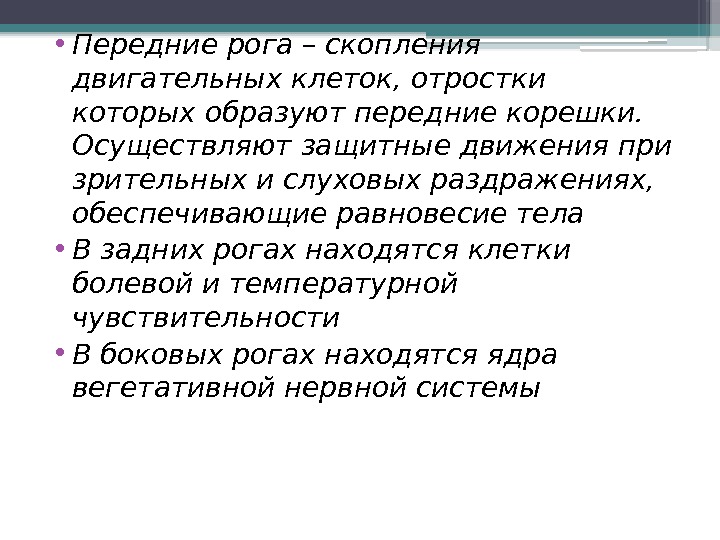 • Передние рога – скопления двигательных клеток, отростки которых образуют передние корешки. Осуществляют защитные движения при зрительных и слуховых раздражениях, обеспечивающие равновесие тела

• В задних рогах находятся клетки болевой и температурной чувствительности

• В боковых рогах находятся ядра вегетативной нервной системы